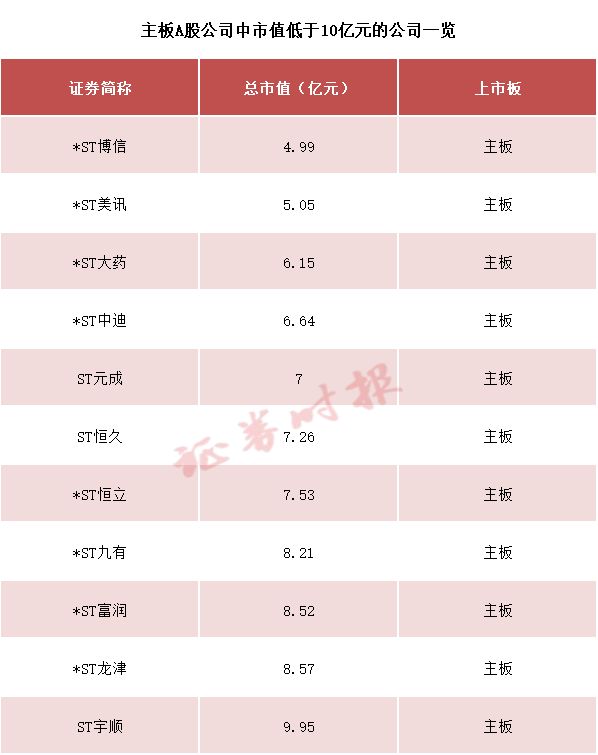 主板A股公司中市值低于10亿元的公司一览

| 证券简称 | 总市值（亿元） | 上市板 |
|---|---|---|
| *ST博信 | 4.99 | 主板 |
| *ST美讯 | 5.05 | 主板 |
| *ST大药 | 6.15 | 主板 |
| *ST中迪 | 6.64 | 主板 |
| ST元成 | 7 | 主板 |
| ST恒久 | 7.26 | 主板 |
| *ST恒立 | 7.53 | 主板 |
| *ST九有 | 8.21 | 主板 |
| *ST富润 | 8.52 | 主板 |
| *ST龙津 | 8.57 | 主板 |
| ST宇顺 | 9.95 | 主板 |

证券时报